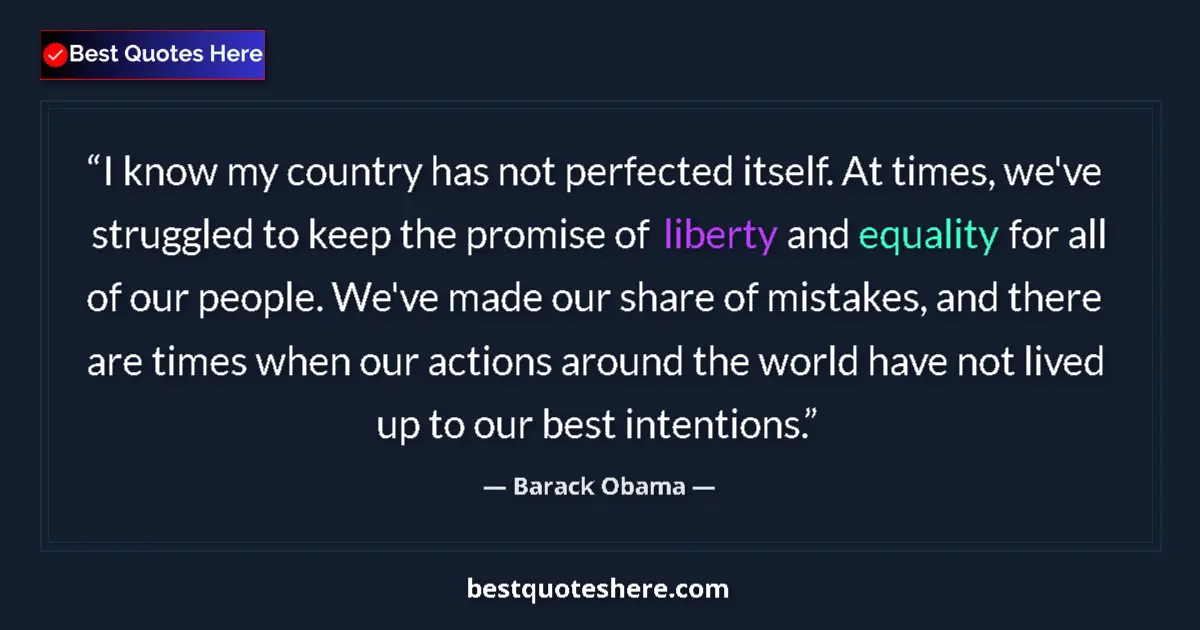 Best Quotes Here

“I know my country has not perfected itself. At times, we've struggled to keep the promise of liberty and equality for all of our people. We've made our share of mistakes, and there are times when our actions around the world have not lived up to our best intentions.”

— Barack Obama —

bestquoteshere.com